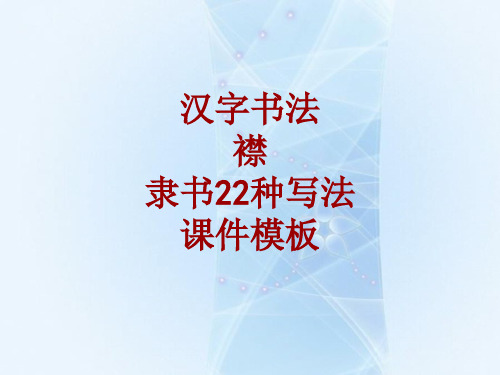 汉字书法
襟
隶书22种写法
课件模板